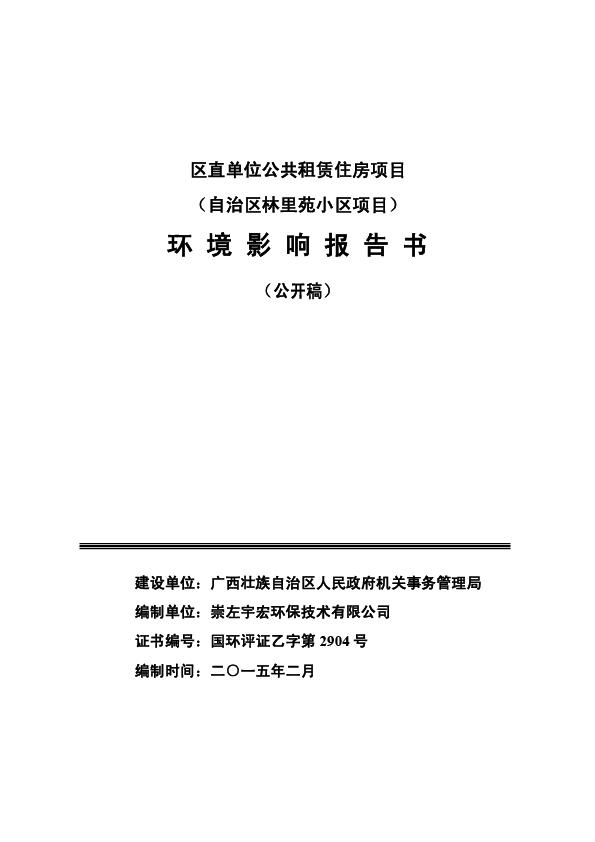 区直单位公共租赁住房项目

（自治区林里苑小区项目）

环 境 影 响 报 告 书

（公开稿）

建设单位：广西壮族自治区人民政府机关事务管理局

编制单位：崇左宇宏环保技术有限公司

证书编号：国环评证乙字第 2904 号

编制时间：二〇一五年二月